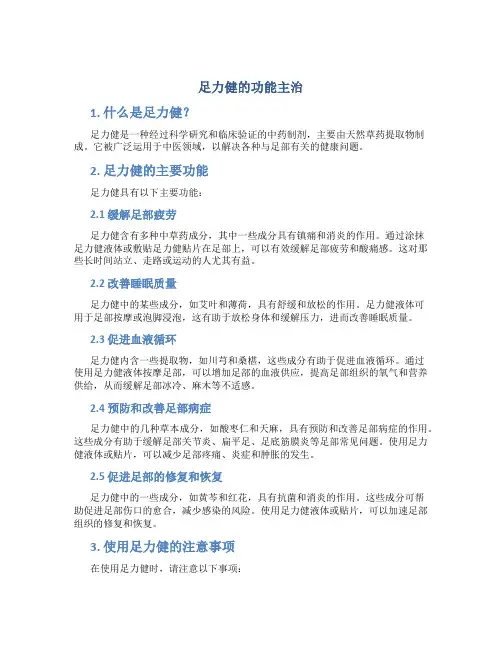 足力健的功能主治

1. 什么是足力健？

足力健是一种经过科学研究和临床验证的中药制剂，主要由天然草药提取物制成。它被广泛运用于中医领域，以解决各种与足部有关的健康问题。

2. 足力健的主要功能

足力健具有以下主要功能：

2.1 缓解足部疲劳

足力健含有多种中草药成分，其中一些成分具有镇痛和消炎的作用。通过涂抹足力健液体或敷贴足力健贴片在足部上，可以有效缓解足部疲劳和酸痛感。这对那些长时间站立、走路或运动的人尤其有益。

2.2 改善睡眠质量

足力健中的某些成分，如艾叶和薄荷，具有舒缓和放松的作用。足力健液体可用于足部按摩或泡脚浸泡，这有助于放松身体和缓解压力，进而改善睡眠质量。

2.3 促进血液循环

足力健内含一些提取物，如川芎和桑椹，这些成分有助于促进血液循环。通过使用足力健液体按摩足部，可以增加足部的血液供应，提高足部组织的氧气和营养供给，从而缓解足部冰冷、麻木等不适感。

2.4 预防和改善足部病症

足力健中的几种草本成分，如酸枣仁和天麻，具有预防和改善足部病症的作用。这些成分有助于缓解足部关节炎、扁平足、足底筋膜炎等足部常见问题。使用足力健液体或贴片，可以减少足部疼痛、炎症和肿胀的发生。

2.5 促进足部的修复和恢复

足力健中的一些成分，如黄芩和红花，具有抗菌和消炎的作用。这些成分可帮助促进足部伤口的愈合，减少感染的风险。使用足力健液体或贴片，可以加速足部组织的修复和恢复。

3. 使用足力健的注意事项

在使用足力健时，请注意以下事项：